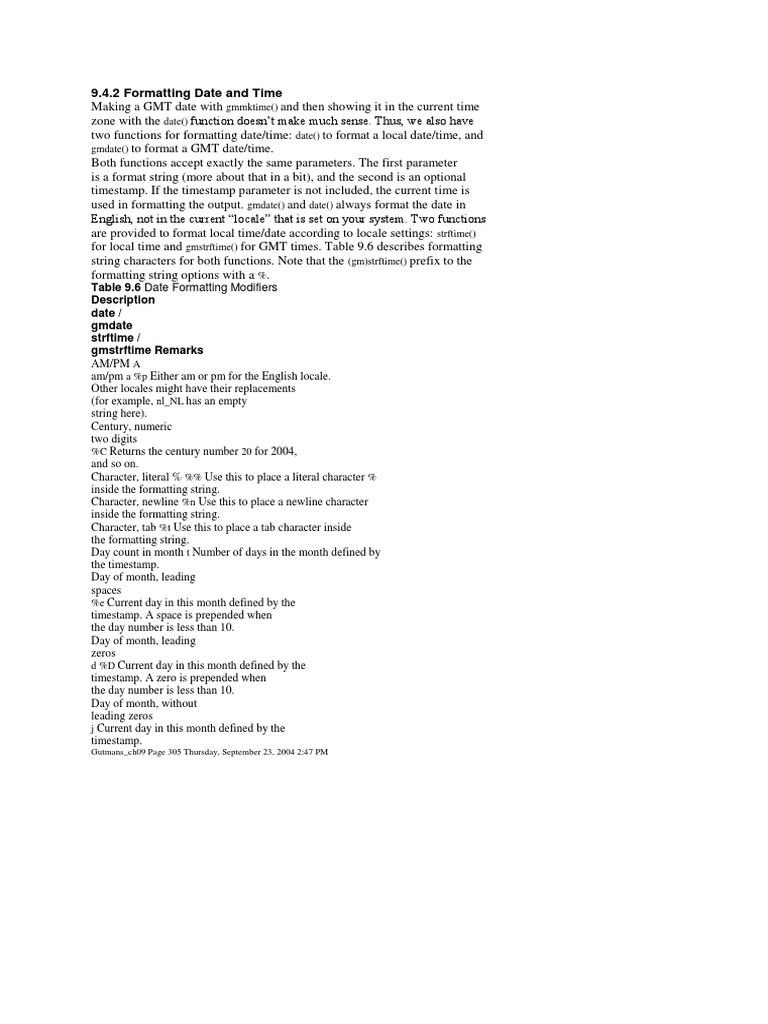 9.4.2 Formatting Date and Time
Making a GMT date with gmmktime() and then showing it in the current time zone with the date() function doesn't make much sense. Thus, we also have two functions for formatting date/time: date() to format a local date/time, and gmdate() to format a GMT date/time.
Both functions accept exactly the same parameters. The first parameter is a format string (more about that in a bit), and the second is an optional timestamp. If the timestamp parameter is not included, the current time is used in formatting the output. gmdate() and date() always format the date in English, not in the current "locale" that is set on your system. Two functions are provided to format local time/date according to locale settings: strftime() for local time and gmstrftime() for GMT times. Table 9.6 describes formatting string characters for both functions. Note that the (gm)strftime() prefix to the formatting string options with a %.
Table 9.6 Date Formatting Modifiers
Description
date /
gmdate
strftime /
gmstrftime Remarks
AM/PM A
am/pm a %p Either am or pm for the English locale.
Other locales might have their replacements
(for example, nl_NL has an empty
string here).
Century, numeric
two digits
%C Returns the century number 20 for 2004,
and so on.
Character, literal % %% Use this to place a literal character %
inside the formatting string.
Character, newline %n Use this to place a newline character
inside the formatting string.
Character, tab %t Use this to place a tab character inside
the formatting string.
Day count in month t Number of days in the month defined by
the timestamp.
Day of month, leading
spaces
%e Current day in this month defined by the
timestamp. A space is prepended when
the day number is less than 10.
Day of month, leading
zeros
d %D Current day in this month defined by the
timestamp. A zero is prepended when
the day number is less than 10.
Day of month, without
leading zeros
j Current day in this month defined by the
timestamp.
Gutmans_ch09 Page 305 Thursday, September 23, 2004 2:47 PM